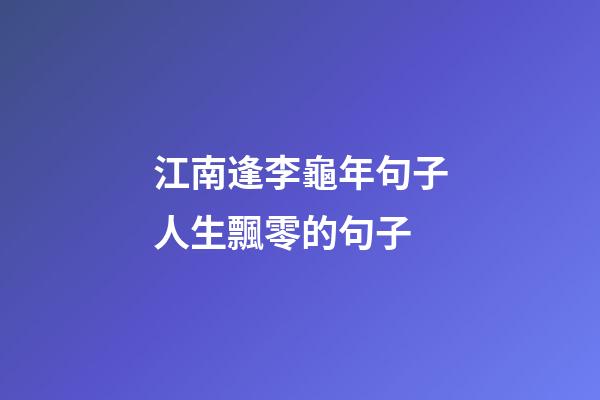 江南逢李龜年句子
人生飄零的句子